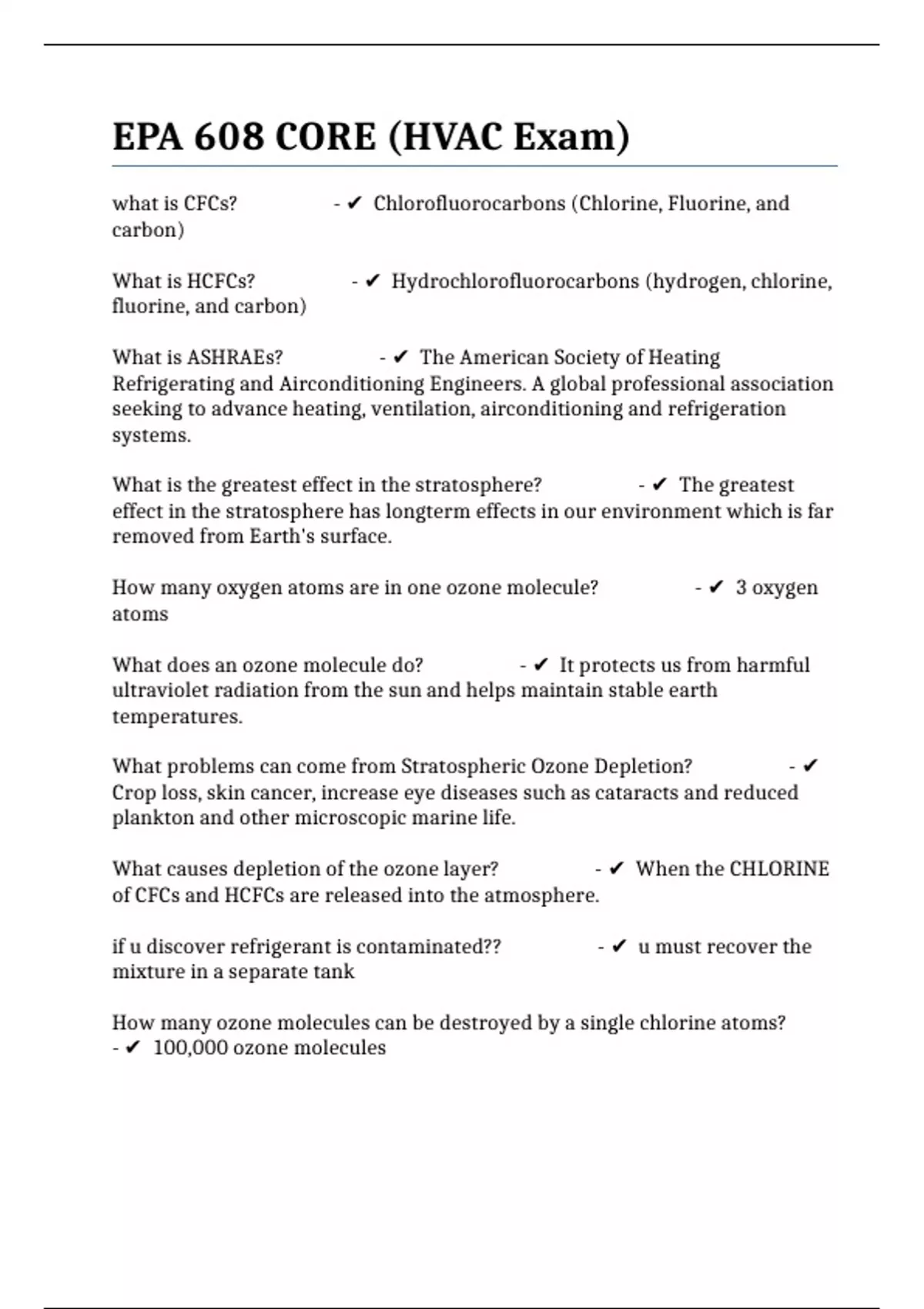 EPA 608 CORE (HVAC Exam)

what is CFCs? - ✔ Chlorofluorocarbons (Chlorine, Fluorine, and carbon)

What is HCFCs? - ✔ Hydrochlorofluorocarbons (hydrogen, chlorine, fluorine, and carbon)

What is ASHRAEs? - ✔ The American Society of Heating Refrigerating and Airconditioning Engineers. A global professional association seeking to advance heating, ventilation, airconditioning and refrigeration systems.

What is the greatest effect in the stratosphere? - ✔ The greatest effect in the stratosphere has longterm effects in our environment which is far removed from Earth's surface.

How many oxygen atoms are in one ozone molecule? - ✔ 3 oxygen atoms

What does an ozone molecule do? - ✔ It protects us from harmful ultraviolet radiation from the sun and helps maintain stable earth temperatures.

What problems can come from Stratospheric Ozone Depletion? - ✔ Crop loss, skin cancer, increase eye diseases such as cataracts and reduced plankton and other microscopic marine life.

What causes depletion of the ozone layer? - ✔ When the CHLORINE of CFCs and HCFCs are released into the atmosphere.

if u discover refrigerant is contaminated?? - ✔ u must recover the mixture in a separate tank

How many ozone molecules can be destroyed by a single chlorine atoms? - ✔ 100,000 ozone molecules